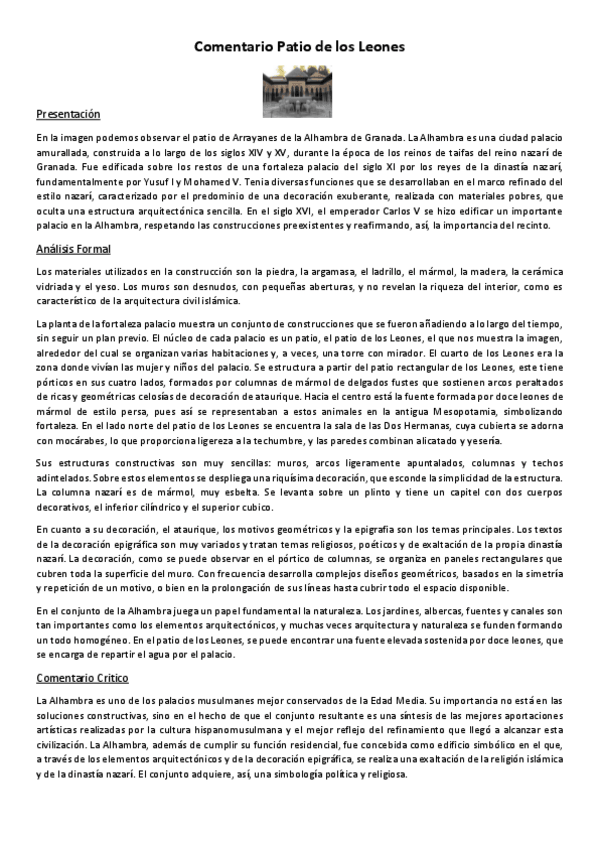 Comentario Patio de los Leones

Presentación

En la imagen podemos observar el patio de Arrayanes de la Alhambra de Granada. La Alhambra es una ciudad palacio amurallada, construida a lo largo de los siglos XIV y XV, durante la época de los reinos de taifas del reino nazarí de Granada. Fue edificada sobre los restos de una fortaleza palacio del siglo XI por los reyes de la dinastía nazarí, fundamentalmente por Yusuf I y Mohamed V. Tenia diversas funciones que se desarrollaban en el marco refinado del estilo nazarí, caracterizado por el predominio de una decoración exuberante, realizada con materiales pobres, que oculta una estructura arquitectónica sencilla. En el siglo XVI, el emperador Carlos V se hizo edificar un importante palacio en la Alhambra, respetando las construcciones preexistentes y reafirmando, así, la importancia del recinto.

Análisis Formal

Los materiales utilizados en la construcción son la piedra, la argamasa, el ladrillo, el mármol, la madera, la cerámica vidriada y el yeso. Los muros son desnudos, con pequeñas aberturas, y no revelan la riqueza del interior, como es característico de la arquitectura civil islámica.

La planta de la fortaleza palacio muestra un conjunto de construcciones que se fueron añadiendo a lo largo del tiempo, sin seguir un plan previo. El núcleo de cada palacio es un patio, el patio de los Leones, el que nos muestra la imagen, alrededor del cual se organizan varias habitaciones y, a veces, una torre con mirador. El cuarto de los Leones era la zona donde vivían las mujer y niños del palacio. Se estructura a partir del patio rectangular de los Leones, este tiene pórticos en sus cuatro lados, formados por columnas de mármol de delgados fustes que sostienen arcos peraltados de ricas y geométricas celosías de decoración de ataurique. Hacia el centro está la fuente formada por doce leones de mármol de estilo persa, pues así se representaban a estos animales en la antigua Mesopotamia, simbolizando fortaleza. En el lado norte del patio de los Leones se encuentra la sala de las Dos Hermanas, cuya cubierta se adorna con mocárabes, lo que proporciona ligereza a la techumbre, y las paredes combinan alicatado y yesería.

Sus estructuras constructivas son muy sencillas: muros, arcos ligeramente apuntalados, columnas y techos adintelados. Sobre estos elementos se despliega una riquísima decoración, que esconde la simplicidad de la estructura. La columna nazarí es de mármol, muy esbelta. Se levanta sobre un plinto y tiene un capitel con dos cuerpos decorativos, el inferior cilíndrico y el superior cubico.

En cuanto a su decoración, el ataurique, los motivos geométricos y la epigrafía son los temas principales. Los textos de la decoración epigráfica son muy variados y tratan temas religiosos, poéticos y de exaltación de la propia dinastía nazarí. La decoración, como se puede observar en el pórtico de columnas, se organiza en paneles rectangulares que cubren toda la superficie del muro. Con frecuencia desarrolla complejos diseños geométricos, basados en la simetría y repetición de un motivo, o bien en la prolongación de sus líneas hasta cubrir todo el espacio disponible.

En el conjunto de la Alhambra juega un papel fundamental la naturaleza. Los jardines, albercas, fuentes y canales son tan importantes como los elementos arquitectónicos, y muchas veces arquitectura y naturaleza se funden formando un todo homogéneo. En el patio de los Leones, se puede encontrar una fuente elevada sostenida por doce leones, que se encarga de repartir el agua por el palacio.

Comentario Crítico

La Alhambra es uno de los palacios musulmanes mejor conservados de la Edad Media. Su importancia no está en las soluciones constructivas, sino en el hecho de que el conjunto resultante es una síntesis de las mejores aportaciones artísticas realizadas por la cultura hispanomusulmana y el mejor reflejo del refinamiento que llegó a alcanzar esta civilización. La Alhambra, además de cumplir su función residencial, fue concebida como edificio simbólico en el que, a través de los elementos arquitectónicos y de la decoración epigráfica, se realiza una exaltación de la religión islámica y de la dinastía nazarí. El conjunto adquiere, así, una simbología política y religiosa.